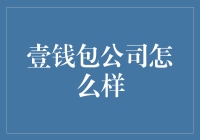 壹钱包公司怎么样